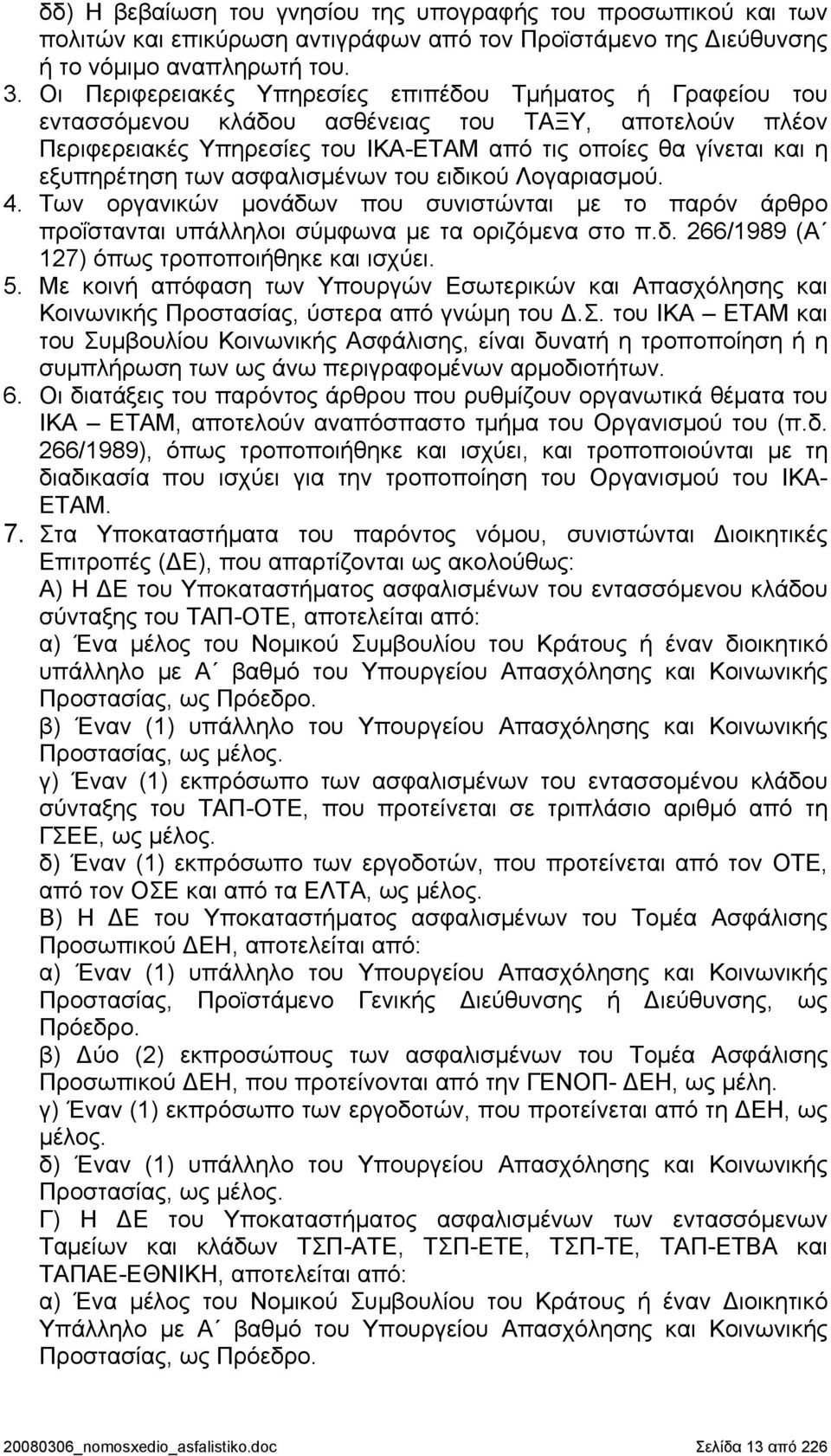 δδ) Η βεβαίωση του γνησίου της υπογραφής του προσωπικού και των πολιτών και επικύρωση αντιγράφων από τον Προϊστάμενο της Διεύθυνσης ή το νόμιμο αναπληρωτή του.

3. Οι Περιφερειακές Υπηρεσίες επιπέδου Τμήματος ή Γραφείου του εντασσόμενου κλάδου ασθένειας του ΤΑΞΥ, αποτελούν πλέον Περιφερειακές Υπηρεσίες του ΙΚΑ-ΕΤΑΜ από τις οποίες θα γίνεται και η εξυπηρέτηση των ασφαλισμένων του ειδικού Λογαριασμού.

4. Των οργανικών μονάδων που συνιστώνται με το παρόν άρθρο προΐστανται υπάλληλοι σύμφωνα με τα οριζόμενα στο π.δ. 266/1989 (Α΄ 127) όπως τροποποιήθηκε και ισχύει.

5. Με κοινή απόφαση των Υπουργών Εσωτερικών και Απασχόλησης και Κοινωνικής Προστασίας, ύστερα από γνώμη του Δ.Σ. του ΙΚΑ – ΕΤΑΜ και του Συμβουλίου Κοινωνικής Ασφάλισης, είναι δυνατή η τροποποίηση ή η συμπλήρωση των ως άνω περιγραφομένων αρμοδιοτήτων.

6. Οι διατάξεις του παρόντος άρθρου που ρυθμίζουν οργανωτικά θέματα του ΙΚΑ – ΕΤΑΜ, αποτελούν αναπόσπαστο τμήμα του Οργανισμού του (π.δ. 266/1989), όπως τροποποιήθηκε και ισχύει, και τροποποιούνται με τη διαδικασία που ισχύει για την τροποποίηση του Οργανισμού του ΙΚΑ-ΕΤΑΜ.

7. Στα Υποκαταστήματα του παρόντος νόμου, συνιστώνται Διοικητικές Επιτροπές (ΔΕ), που απαρτίζονται ως ακολούθως:
Α) Η ΔΕ του Υποκαταστήματος ασφαλισμένων του εντασσόμενου κλάδου σύνταξης του ΤΑΠ-ΟΤΕ, αποτελείται από:
α) Ένα μέλος του Νομικού Συμβουλίου του Κράτους ή έναν διοικητικό υπάλληλο με Α΄ βαθμό του Υπουργείου Απασχόλησης και Κοινωνικής Προστασίας, ως Πρόεδρο.
β) Έναν (1) υπάλληλο του Υπουργείου Απασχόλησης και Κοινωνικής Προστασίας, ως μέλος.
γ) Έναν (1) εκπρόσωπο των ασφαλισμένων του εντασσομένου κλάδου σύνταξης του ΤΑΠ-ΟΤΕ, που προτείνεται σε τριπλάσιο αριθμό από τη ΓΣΕΕ, ως μέλος.
δ) Έναν (1) εκπρόσωπο των εργοδοτών, που προτείνεται από τον ΟΤΕ, από τον ΟΣΕ και από τα ΕΛΤΑ, ως μέλος.
Β) Η ΔΕ του Υποκαταστήματος ασφαλισμένων του Τομέα Ασφάλισης Προσωπικού ΔΕΗ, αποτελείται από:
α) Έναν (1) υπάλληλο του Υπουργείου Απασχόλησης και Κοινωνικής Προστασίας, Προϊστάμενο Γενικής Διεύθυνσης ή Διεύθυνσης, ως Πρόεδρο.
β) Δύο (2) εκπροσώπους των ασφαλισμένων του Τομέα Ασφάλισης Προσωπικού ΔΕΗ, που προτείνονται από την ΓΕΝΟΠ- ΔΕΗ, ως μέλη.
γ) Έναν (1) εκπρόσωπο των εργοδοτών, που προτείνεται από τη ΔΕΗ, ως μέλος.
δ) Έναν (1) υπάλληλο του Υπουργείου Απασχόλησης και Κοινωνικής Προστασίας, ως μέλος.
Γ) Η ΔΕ του Υποκαταστήματος ασφαλισμένων των εντασσόμενων Ταμείων και κλάδων ΤΣΠ-ΑΤΕ, ΤΣΠ-ΕΤΕ, ΤΣΠ-ΤΕ, ΤΑΠ-ΕΤΒΑ και ΤΑΠΑΕ-ΕΘΝΙΚΗ, αποτελείται από:
α) Ένα μέλος του Νομικού Συμβουλίου του Κράτους ή έναν Διοικητικό Υπάλληλο με Α΄ βαθμό του Υπουργείου Απασχόλησης και Κοινωνικής Προστασίας, ως Πρόεδρο.

20080306_nomosxedio_asfalistiko.doc Σελίδα 13 από 226